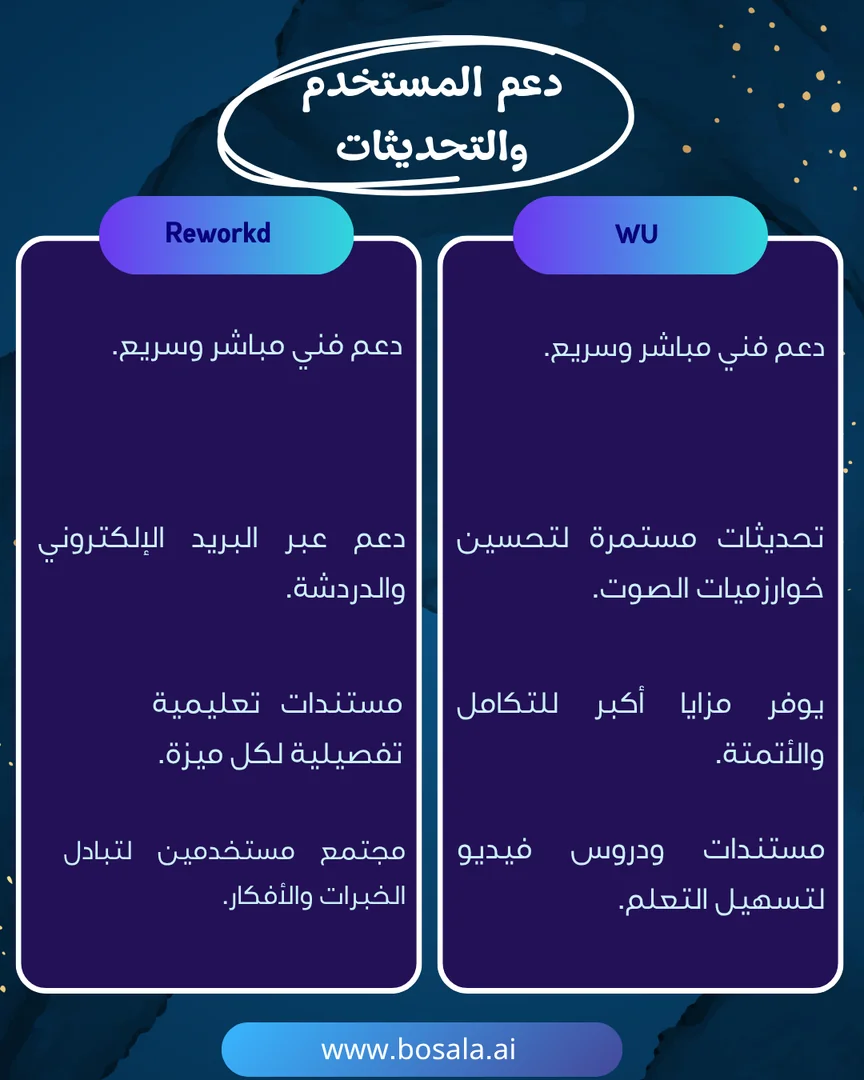 دعم المستخدم والتحديثات

WU

دعم فني مباشر وسريع.

تحديثات مستمرة لتحسين خوارزميات الصوت.

يوفر مزايا أكبر للتكامل والأتمتة.

مستندات ودروس فيديو لتسهيل التعلم.

Reworkd

دعم فني مباشر وسريع.

دعم عبر البريد الإلكتروني والدردشة.

مستندات تعليمية تفصيلية لكل ميزة.

مجتمع مستخدمين لتبادل الخبرات والأفكار.

www.bosala.ai